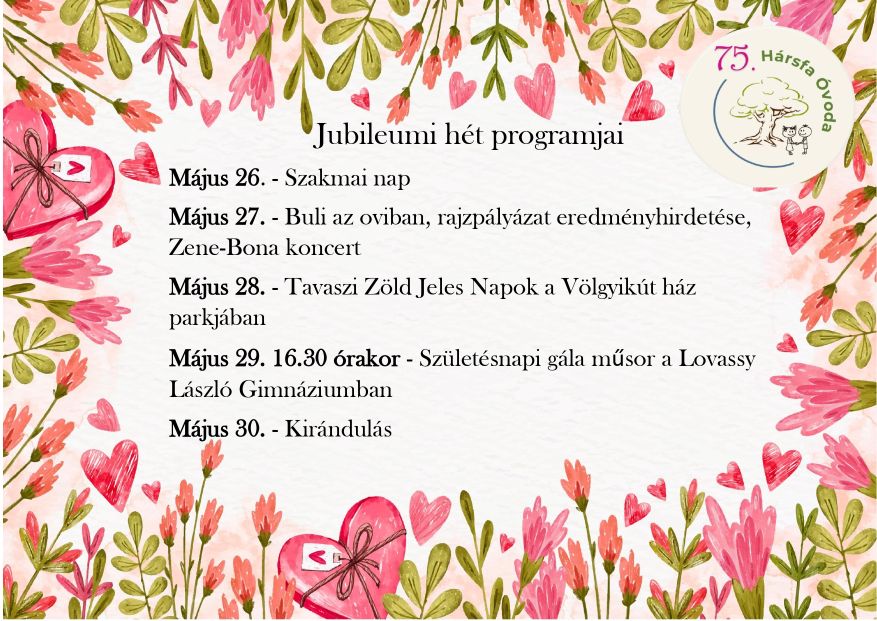 75. Hársfa Óvoda

Jubileumi hét programjai

Május 26. - Szakmai nap

Május 27. - Buli az oviban, rajzpályázat eredményhirdetése, Zene-Bona koncert

Május 28. - Tavaszi Zöld Jeles Napok a Völgyikút ház parkjában

Május 29. 16.30 órakor - Születésnapi gála műsor a Lovassy László Gimnáziumban

Május 30. - Kirándulás